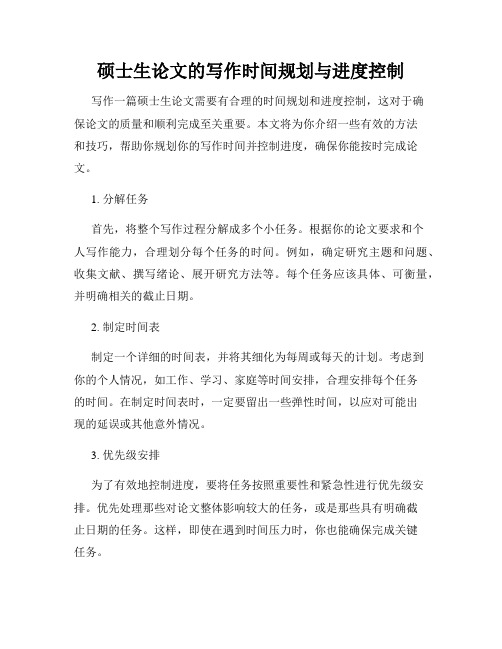 硕士生论文的写作时间规划与进度控制

写作一篇硕士生论文需要有合理的时间规划和进度控制，这对于确保论文的质量和顺利完成至关重要。本文将为你介绍一些有效的方法和技巧，帮助你规划你的写作时间并控制进度，确保你能按时完成论文。

1. 分解任务

首先，将整个写作过程分解成多个小任务。根据你的论文要求和个人写作能力，合理划分每个任务的时间。例如，确定研究主题和问题、收集文献、撰写绪论、展开研究方法等。每个任务应该具体、可衡量，并明确相关的截止日期。

2. 制定时间表

制定一个详细的时间表，并将其细化为每周或每天的计划。考虑到你的个人情况，如工作、学习、家庭等时间安排，合理安排每个任务的时间。在制定时间表时，一定要留出一些弹性时间，以应对可能出现的延误或其他意外情况。

3. 优先级安排

为了有效地控制进度，要将任务按照重要性和紧急性进行优先级安排。优先处理那些对论文整体影响较大的任务，或是那些具有明确截止日期的任务。这样，即使在遇到时间压力时，你也能确保完成关键任务。